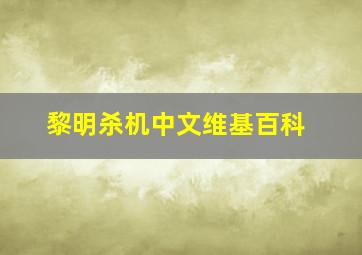 黎明杀机中文维基百科